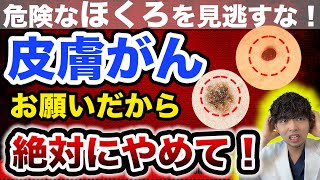 危険なほくろを見逃すな！

皮膚がん

お願いだから

絶対にやめて！